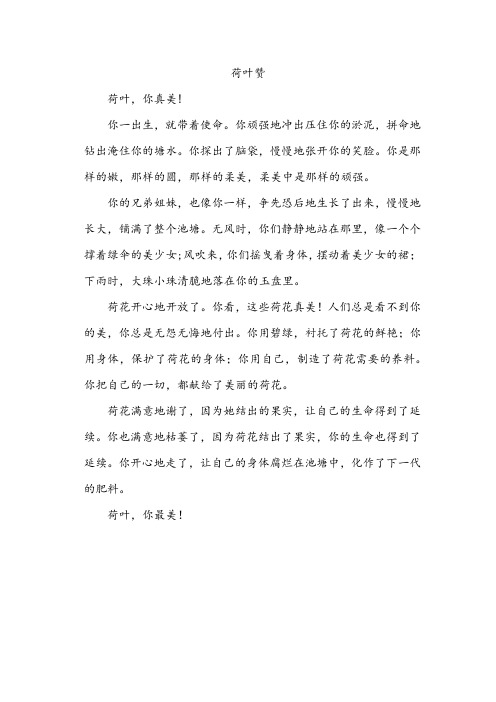 荷叶赞

荷叶，你真美！

你一出生，就带着使命。你顽强地冲出压住你的淤泥，拼命地钻出淹住你的塘水。你探出了脑袋，慢慢地张开你的笑脸。你是那样的嫩，那样的圆，那样的柔美，柔美中是那样的顽强。

你的兄弟姐妹，也像你一样，争先恐后地生长了出来，慢慢地长大，铺满了整个池塘。无风时，你们静静地站在那里，像一个个撑着绿伞的美少女；风吹来，你们摇曳着身体，摆动着美少女的裙；下雨时，大珠小珠清脆地落在你的玉盘里。

荷花开心地开放了。你看，这些荷花真美！人们总是看不到你的美，你总是无怨无悔地付出。你用碧绿，衬托了荷花的鲜艳；你用身体，保护了荷花的身体；你用自己，制造了荷花需要的养料。你把自己的一切，都献给了美丽的荷花。

荷花满意地谢了，因为她结出的果实，让自己的生命得到了延续。你也满意地枯萎了，因为荷花结出了果实，你的生命也得到了延续。你开心地走了，让自己的身体腐烂在池塘中，化作了下一代的肥料。

荷叶，你最美！